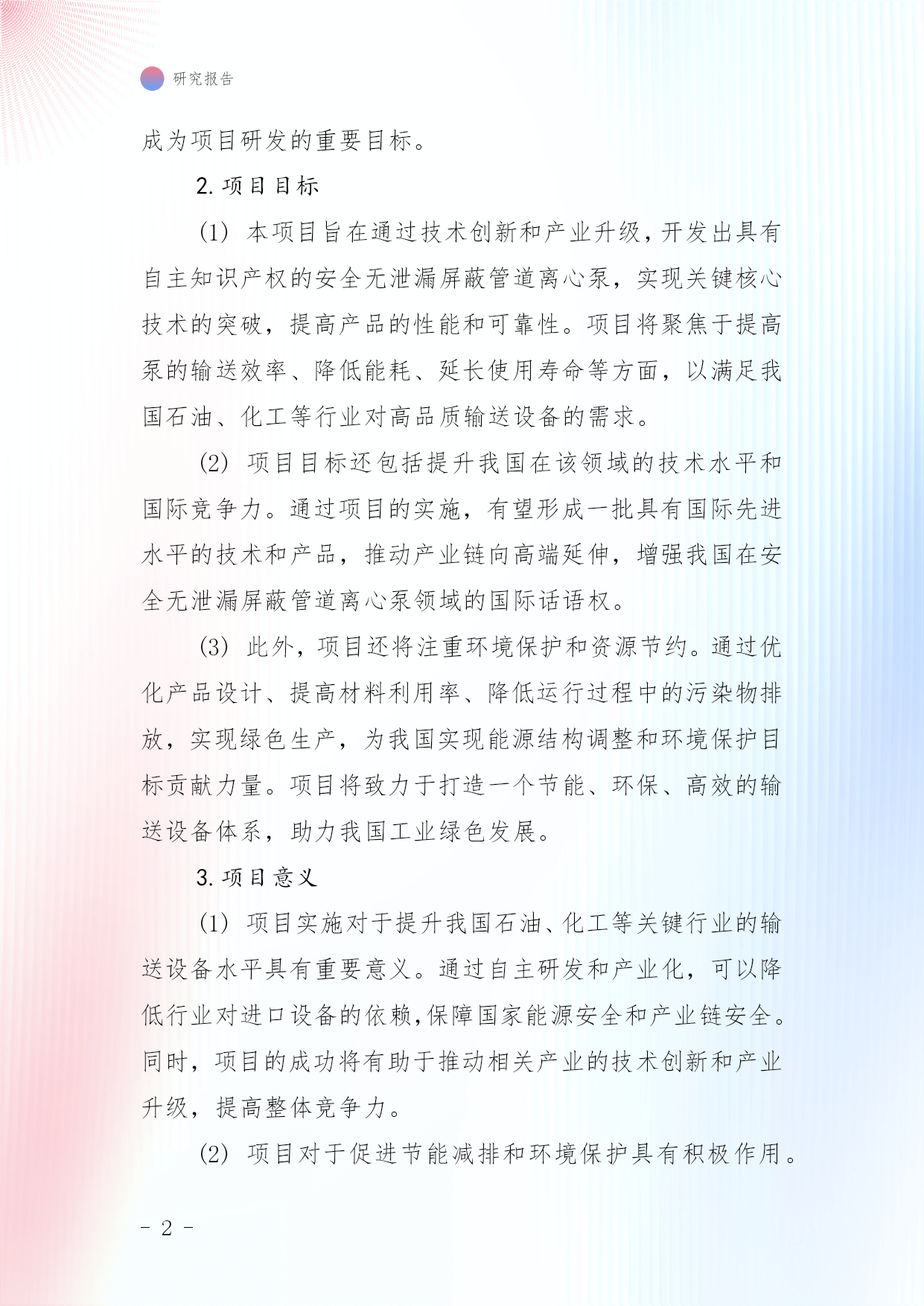 研究报告

成为项目研发的重要目标。

2. 项目目标

(1) 本项目旨在通过技术创新和产业升级，开发出具有自主知识产权的安全无泄漏屏蔽管道离心泵，实现关键核心技术的突破，提高产品的性能和可靠性。项目将聚焦于提高泵的输送效率、降低能耗、延长使用寿命等方面，以满足我国石油、化工等行业对高品质输送设备的需求。

(2) 项目目标还包括提升我国在该领域的技术水平和国际竞争力。通过项目的实施，有望形成一批具有国际先进水平的技术和产品，推动产业链向高端延伸，增强我国在安全无泄漏屏蔽管道离心泵领域的国际话语权。

(3) 此外，项目还将注重环境保护和资源节约。通过优化产品设计、提高材料利用率、降低运行过程中的污染物排放，实现绿色生产，为我国实现能源结构调整和环境保护目标贡献力量。项目将致力于打造一个节能、环保、高效的输送设备体系，助力我国工业绿色发展。

3. 项目意义

(1) 项目实施对于提升我国石油、化工等关键行业的输送设备水平具有重要意义。通过自主研发和产业化，可以降低行业对进口设备的依赖，保障国家能源安全和产业链安全。同时，项目的成功将有助于推动相关产业的技术创新和产业升级，提高整体竞争力。

(2) 项目对于促进节能减排和环境保护具有积极作用。

- 2 -